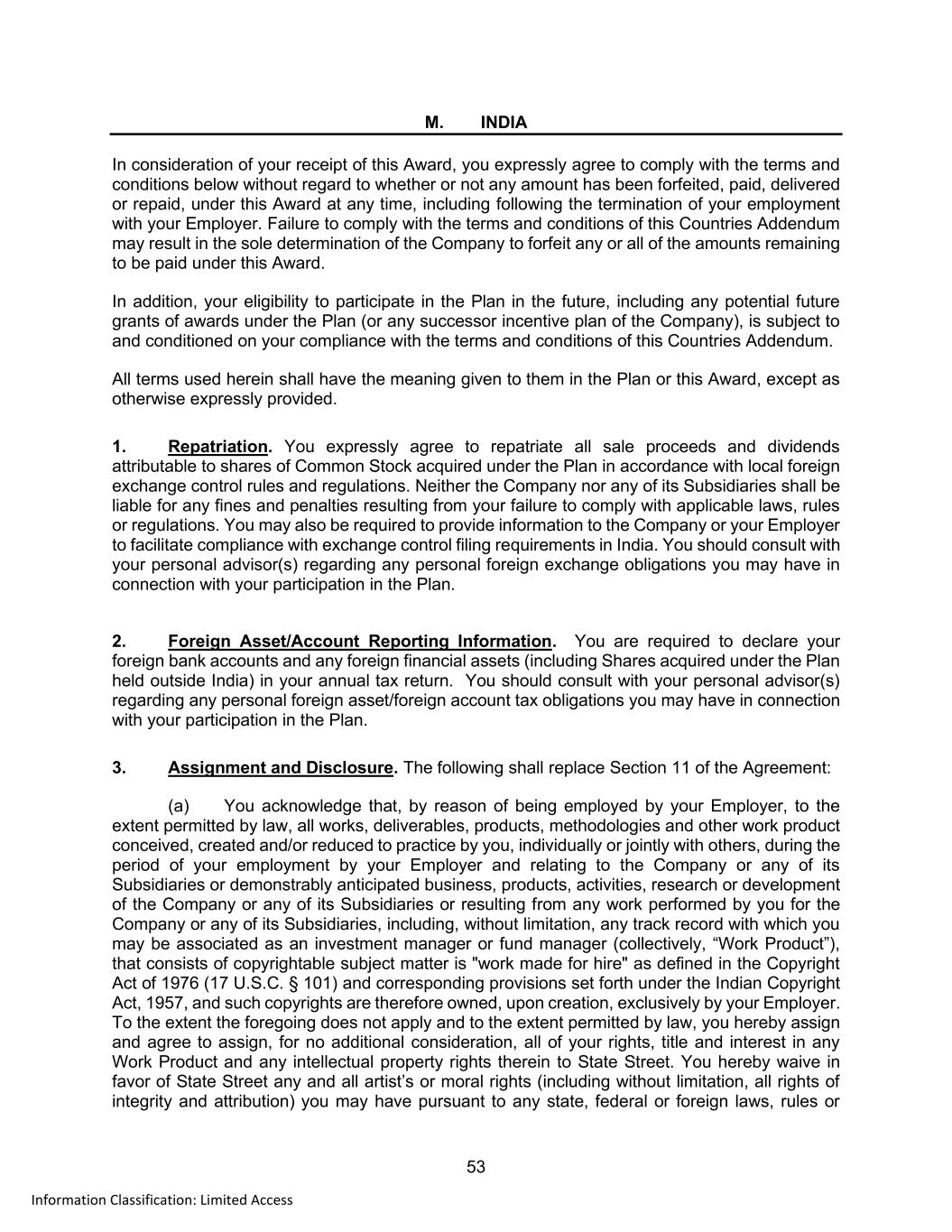 M. INDIA

In consideration of your receipt of this Award, you expressly agree to comply with the terms and conditions below without regard to whether or not any amount has been forfeited, paid, delivered or repaid, under this Award at any time, including following the termination of your employment with your Employer. Failure to comply with the terms and conditions of this Countries Addendum may result in the sole determination of the Company to forfeit any or all of the amounts remaining to be paid under this Award.

In addition, your eligibility to participate in the Plan in the future, including any potential future grants of awards under the Plan (or any successor incentive plan of the Company), is subject to and conditioned on your compliance with the terms and conditions of this Countries Addendum.

All terms used herein shall have the meaning given to them in the Plan or this Award, except as otherwise expressly provided.

1. Repatriation. You expressly agree to repatriate all sale proceeds and dividends attributable to shares of Common Stock acquired under the Plan in accordance with local foreign exchange control rules and regulations. Neither the Company nor any of its Subsidiaries shall be liable for any fines and penalties resulting from your failure to comply with applicable laws, rules or regulations. You may also be required to provide information to the Company or your Employer to facilitate compliance with exchange control filing requirements in India. You should consult with your personal advisor(s) regarding any personal foreign exchange obligations you may have in connection with your participation in the Plan.

2. Foreign Asset/Account Reporting Information. You are required to declare your foreign bank accounts and any foreign financial assets (including Shares acquired under the Plan held outside India) in your annual tax return. You should consult with your personal advisor(s) regarding any personal foreign asset/foreign account tax obligations you may have in connection with your participation in the Plan.

3. Assignment and Disclosure. The following shall replace Section 11 of the Agreement:

(a) You acknowledge that, by reason of being employed by your Employer, to the extent permitted by law, all works, deliverables, products, methodologies and other work product conceived, created and/or reduced to practice by you, individually or jointly with others, during the period of your employment by your Employer and relating to the Company or any of its Subsidiaries or demonstrably anticipated business, products, activities, research or development of the Company or any of its Subsidiaries or resulting from any work performed by you for the Company or any of its Subsidiaries, including, without limitation, any track record with which you may be associated as an investment manager or fund manager (collectively, “Work Product”), that consists of copyrightable subject matter is "work made for hire" as defined in the Copyright Act of 1976 (17 U.S.C. § 101) and corresponding provisions set forth under the Indian Copyright Act, 1957, and such copyrights are therefore owned, upon creation, exclusively by your Employer. To the extent the foregoing does not apply and to the extent permitted by law, you hereby assign and agree to assign, for no additional consideration, all of your rights, title and interest in any Work Product and any intellectual property rights therein to State Street. You hereby waive in favor of State Street any and all artist’s or moral rights (including without limitation, all rights of integrity and attribution) you may have pursuant to any state, federal or foreign laws, rules or

53

Information Classification: Limited Access